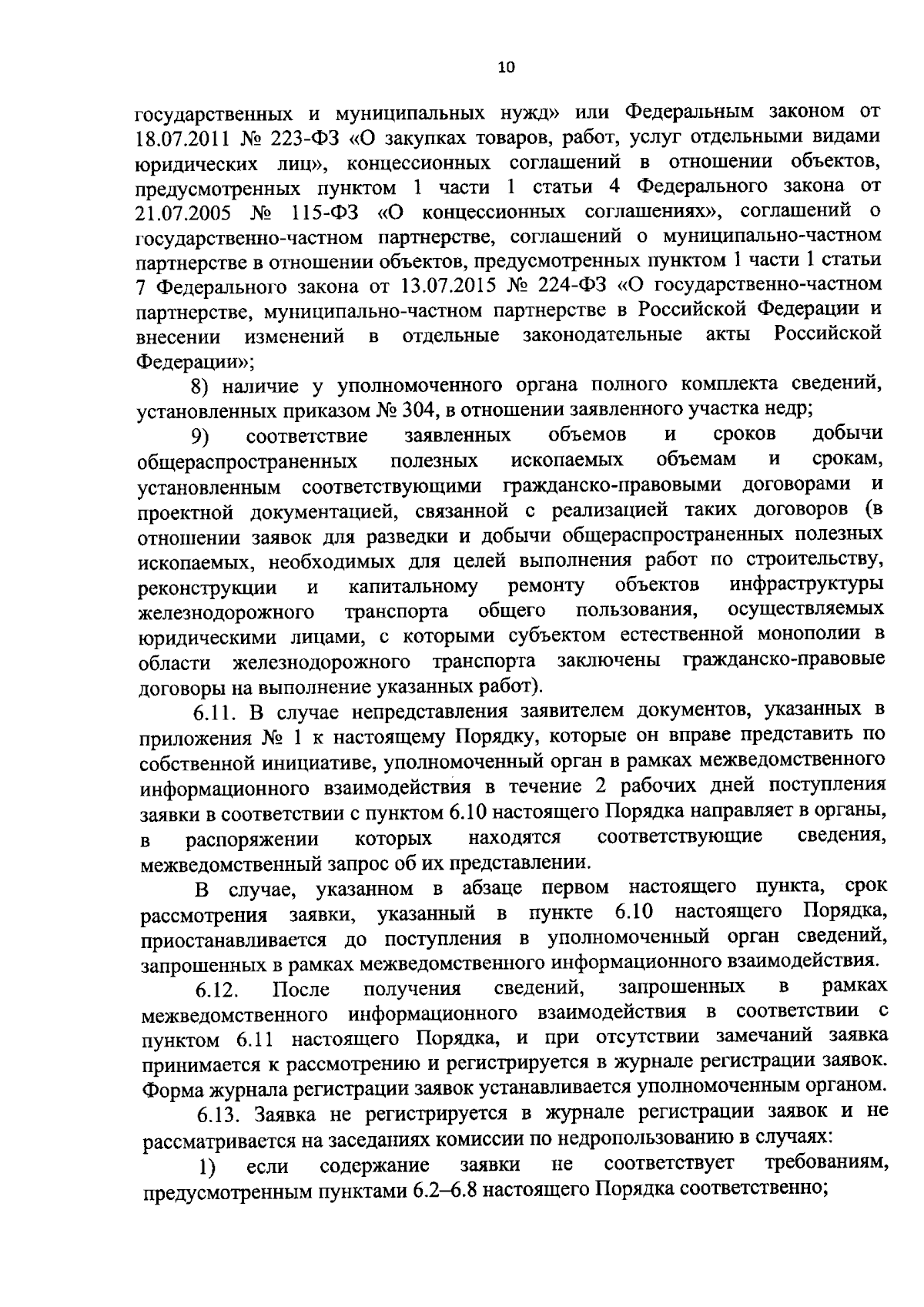 10

государственных и муниципальных нужд» или Федеральным законом от 18.07.2011 № 223-ФЗ «О закупках товаров, работ, услуг отдельными видами юридических лиц», концессионных соглашений в отношении объектов, предусмотренных пунктом 1 части 1 статьи 4 Федерального закона от 21.07.2005 № 115-ФЗ «О концессионных соглашениях», соглашений о государственно-частном партнерстве, соглашений о муниципально-частном партнерстве в отношении объектов, предусмотренных пунктом 1 части 1 статьи 7 Федерального закона от 13.07.2015 № 224-ФЗ «О государственно-частном партнерстве, муниципально-частном партнерстве в Российской Федерации и внесении изменений в отдельные законодательные акты Российской Федерации»;

8) наличие у уполномоченного органа полного комплекта сведений, установленных приказом № 304, в отношении заявленного участка недр;

9) соответствие заявленных объемов и сроков добычи общераспространенных полезных ископаемых объемам и срокам, установленным соответствующими гражданско-правовыми договорами и проектной документацией, связанной с реализацией таких договоров (в отношении заявок для разведки и добычи общераспространенных полезных ископаемых, необходимых для целей выполнения работ по строительству, реконструкции и капитальному ремонту объектов инфраструктуры железнодорожного транспорта общего пользования, осуществляемых юридическими лицами, с которыми субъектом естественной монополии в области железнодорожного транспорта заключены гражданско-правовые договоры на выполнение указанных работ).

6.11. В случае непредставления заявителем документов, указанных в приложения № 1 к настоящему Порядку, которые он вправе представить по собственной инициативе, уполномоченный орган в рамках межведомственного информационного взаимодействия в течение 2 рабочих дней поступления заявки в соответствии с пунктом 6.10 настоящего Порядка направляет в органы, в распоряжении которых находятся соответствующие сведения, межведомственный запрос об их представлении.

В случае, указанном в абзаце первом настоящего пункта, срок рассмотрения заявки, указанный в пункте 6.10 настоящего Порядка, приостанавливается до поступления в уполномоченный орган сведений, запрошенных в рамках межведомственного информационного взаимодействия.

6.12. После получения сведений, запрошенных в рамках межведомственного информационного взаимодействия в соответствии с пунктом 6.11 настоящего Порядка, и при отсутствии замечаний заявка принимается к рассмотрению и регистрируется в журнале регистрации заявок. Форма журнала регистрации заявок устанавливается уполномоченным органом.

6.13. Заявка не регистрируется в журнале регистрации заявок и не рассматривается на заседаниях комиссии по недропользованию в случаях:

1) если содержание заявки не соответствует требованиям, предусмотренным пунктами 6.2–6.8 настоящего Порядка соответственно;